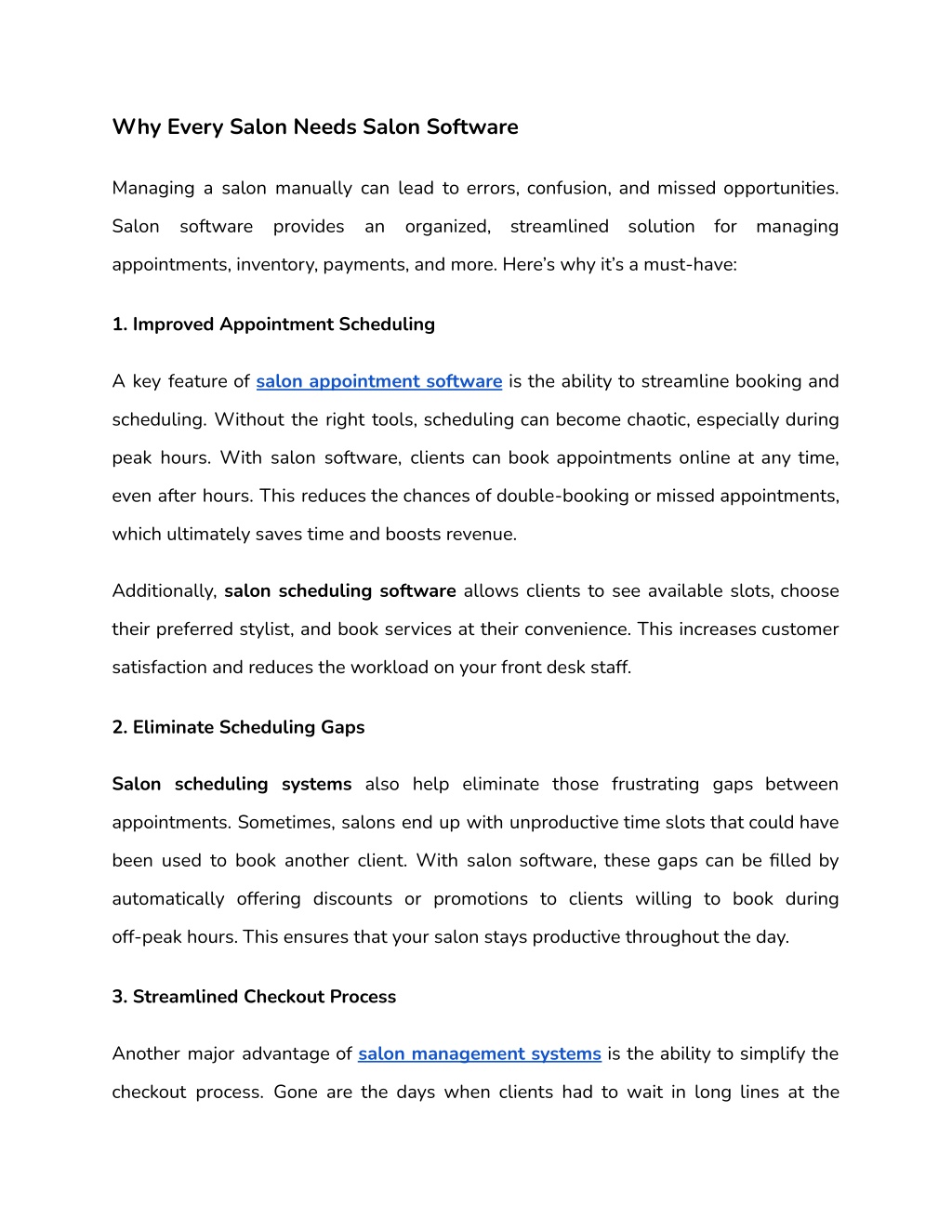 Why Every Salon Needs Salon Software

Managing a salon manually can lead to errors, confusion, and missed opportunities. Salon software provides an organized, streamlined solution for managing appointments, inventory, payments, and more. Here's why it's a must-have:

1. Improved Appointment Scheduling

A key feature of salon appointment software is the ability to streamline booking and scheduling. Without the right tools, scheduling can become chaotic, especially during peak hours. With salon software, clients can book appointments online at any time, even after hours. This reduces the chances of double-booking or missed appointments, which ultimately saves time and boosts revenue.

Additionally, salon scheduling software allows clients to see available slots, choose their preferred stylist, and book services at their convenience. This increases customer satisfaction and reduces the workload on your front desk staff.

2. Eliminate Scheduling Gaps

Salon scheduling systems also help eliminate those frustrating gaps between appointments. Sometimes, salons end up with unproductive time slots that could have been used to book another client. With salon software, these gaps can be filled by automatically offering discounts or promotions to clients willing to book during off-peak hours. This ensures that your salon stays productive throughout the day.

3. Streamlined Checkout Process

Another major advantage of salon management systems is the ability to simplify the checkout process. Gone are the days when clients had to wait in long lines at the